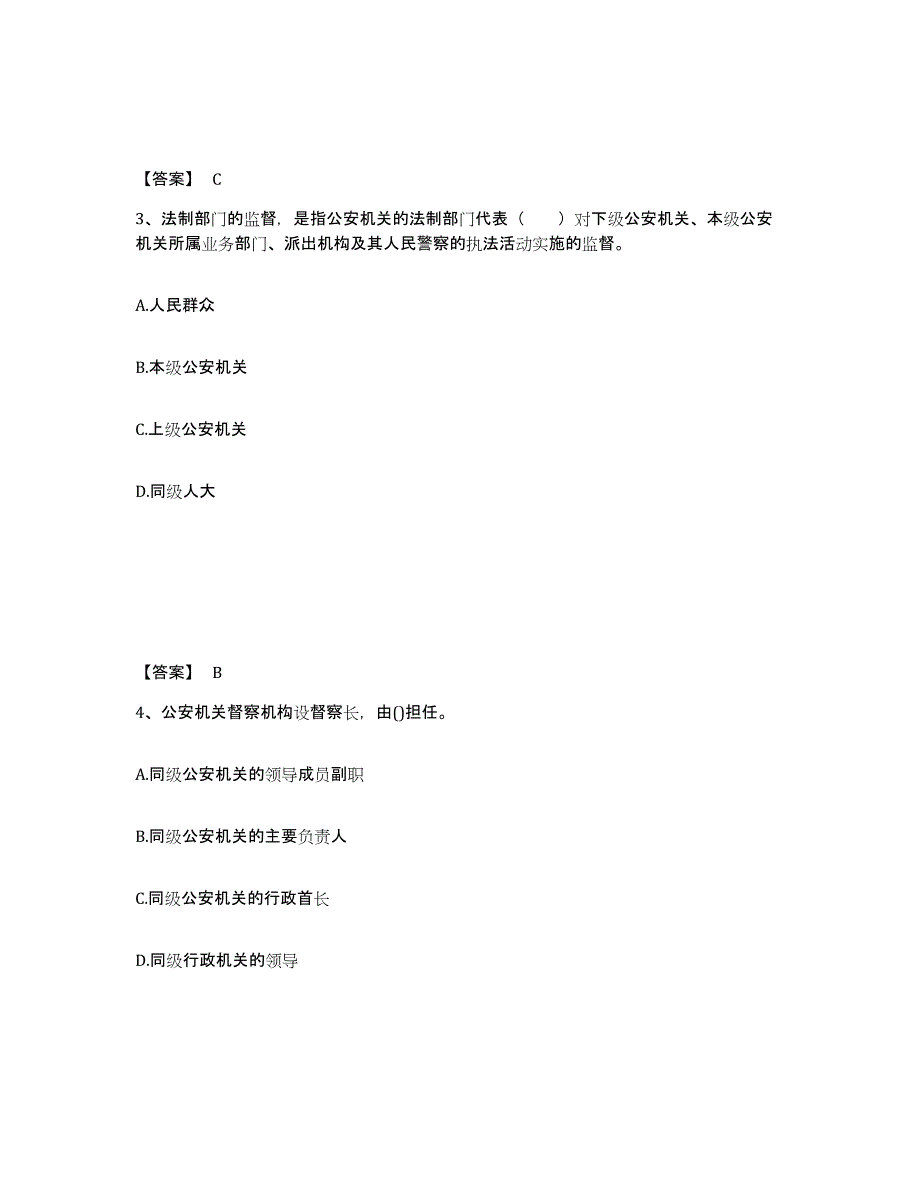 【答案】 C

3、法制部门的监督，是指公安机关的法制部门代表（　　）对下级公安机关、本级公安机关所属业务部门、派出机构及其人民警察的执法活动实施的监督。

A.人民群众

B.本级公安机关

C.上级公安机关

D.同级人大

【答案】 B

4、公安机关督察机构设督察长，由()担任。

A.同级公安机关的领导成员副职

B.同级公安机关的主要负责人

C.同级公安机关的行政首长

D.同级行政机关的领导